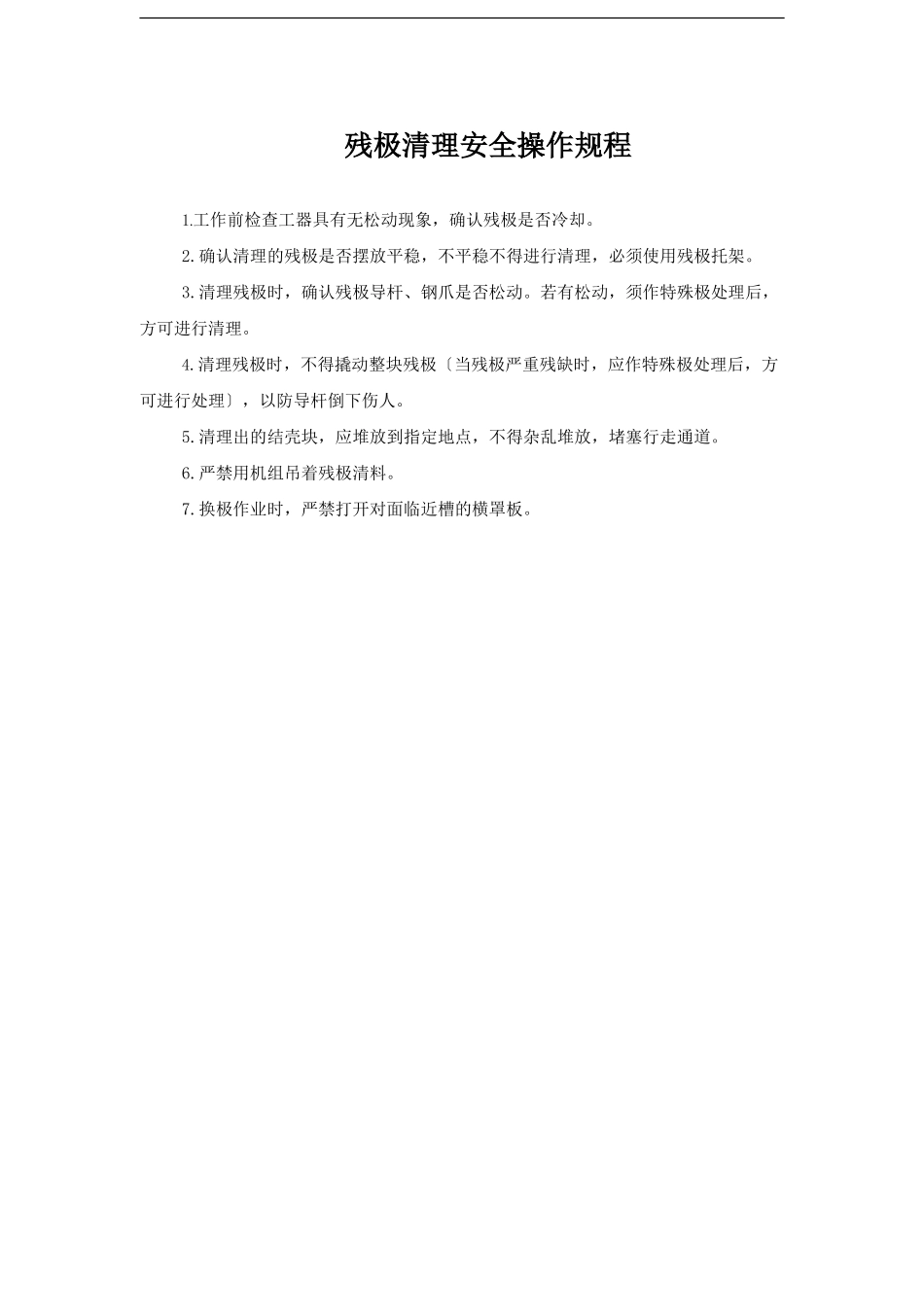 残极清理安全操作规程

1.工作前检查工器具有无松动现象，确认残极是否冷却。

2.确认清理的残极是否摆放平稳，不平稳不得进行清理，必须使用残极托架。

3.清理残极时，确认残极导杆、钢爪是否松动。若有松动，须作特殊极处理后，方可进行清理。

4.清理残极时，不得撬动整块残极〔当残极严重残缺时，应作特殊极处理后，方可进行处理〕，以防导杆倒下伤人。

5.清理出的结壳块，应堆放到指定地点，不得杂乱堆放，堵塞行走通道。

6.严禁用机组吊着残极清料。

7.换极作业时，严禁打开对面临近槽的横罩板。